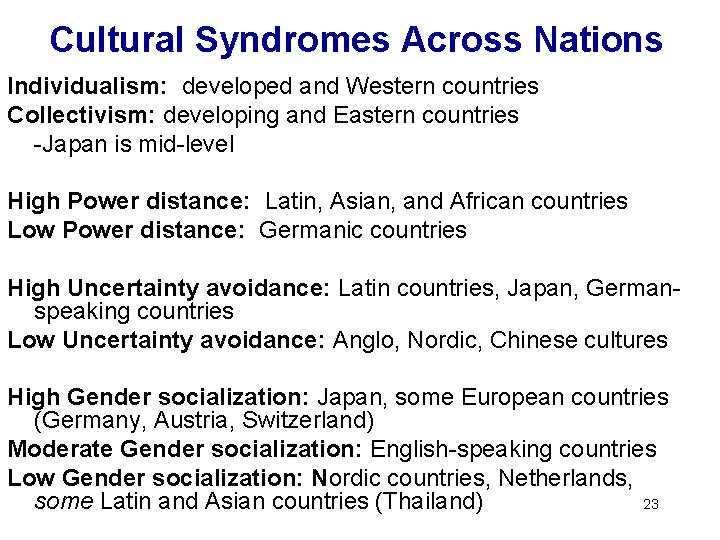 Cultural Syndromes Across Nations

Individualism: developed and Western countries

Collectivism: developing and Eastern countries

-Japan is mid-level

High Power distance: Latin, Asian, and African countries

Low Power distance: Germanic countries

High Uncertainty avoidance: Latin countries, Japan, German-speaking countries

Low Uncertainty avoidance: Anglo, Nordic, Chinese cultures

High Gender socialization: Japan, some European countries (Germany, Austria, Switzerland)

Moderate Gender socialization: English-speaking countries

Low Gender socialization: Nordic countries, Netherlands, some Latin and Asian countries (Thailand)

23